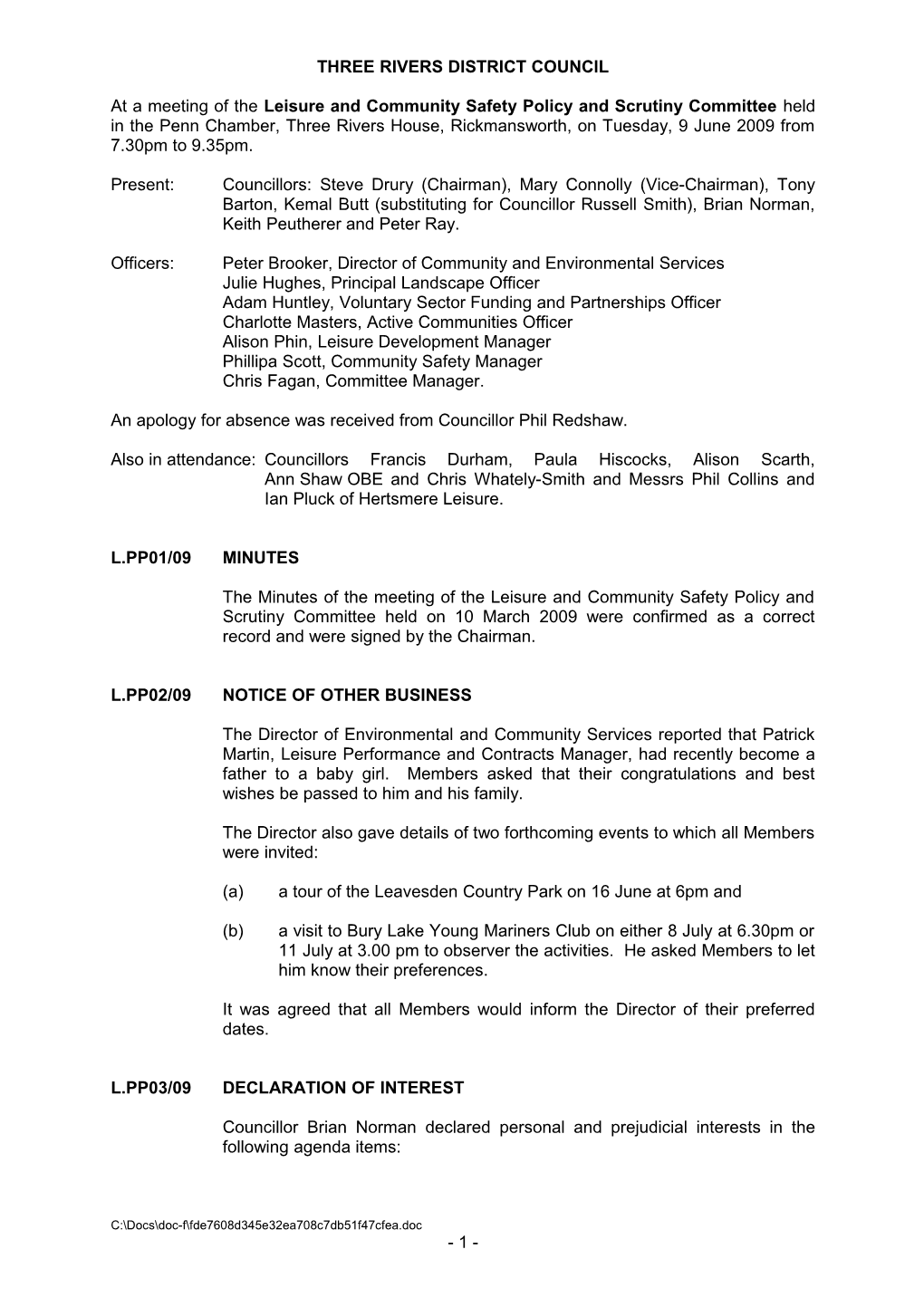 THREE RIVERS DISTRICT COUNCIL

At a meeting of the Leisure and Community Safety Policy and Scrutiny Committee held in the Penn Chamber, Three Rivers House, Rickmansworth, on Tuesday, 9 June 2009 from 7.30pm to 9.35pm.

Present: Councillors: Steve Drury (Chairman), Mary Connolly (Vice-Chairman), Tony Barton, Kemal Butt (substituting for Councillor Russell Smith), Brian Norman, Keith Peutherer and Peter Ray.

Officers: Peter Brooker, Director of Community and Environmental Services
Julie Hughes, Principal Landscape Officer
Adam Huntley, Voluntary Sector Funding and Partnerships Officer
Charlotte Masters, Active Communities Officer
Alison Phin, Leisure Development Manager
Phillipa Scott, Community Safety Manager
Chris Fagan, Committee Manager.

An apology for absence was received from Councillor Phil Redshaw.

Also in attendance: Councillors Francis Durham, Paula Hiscocks, Alison Scarth, Ann Shaw OBE and Chris Whately-Smith and Messrs Phil Collins and Ian Pluck of Hertsmere Leisure.

L.PP01/09 MINUTES

The Minutes of the meeting of the Leisure and Community Safety Policy and Scrutiny Committee held on 10 March 2009 were confirmed as a correct record and were signed by the Chairman.

L.PP02/09 NOTICE OF OTHER BUSINESS

The Director of Environmental and Community Services reported that Patrick Martin, Leisure Performance and Contracts Manager, had recently become a father to a baby girl. Members asked that their congratulations and best wishes be passed to him and his family.

The Director also gave details of two forthcoming events to which all Members were invited:

(a) a tour of the Leavesden Country Park on 16 June at 6pm and

(b) a visit to Bury Lake Young Mariners Club on either 8 July at 6.30pm or 11 July at 3.00 pm to observer the activities. He asked Members to let him know their preferences.

It was agreed that all Members would inform the Director of their preferred dates.

L.PP03/09 DECLARATION OF INTEREST

Councillor Brian Norman declared personal and prejudicial interests in the following agenda items:

C:\Docs\doc-f\fde7608d345e32ea708c7db51f47cfea.doc
- 1 -